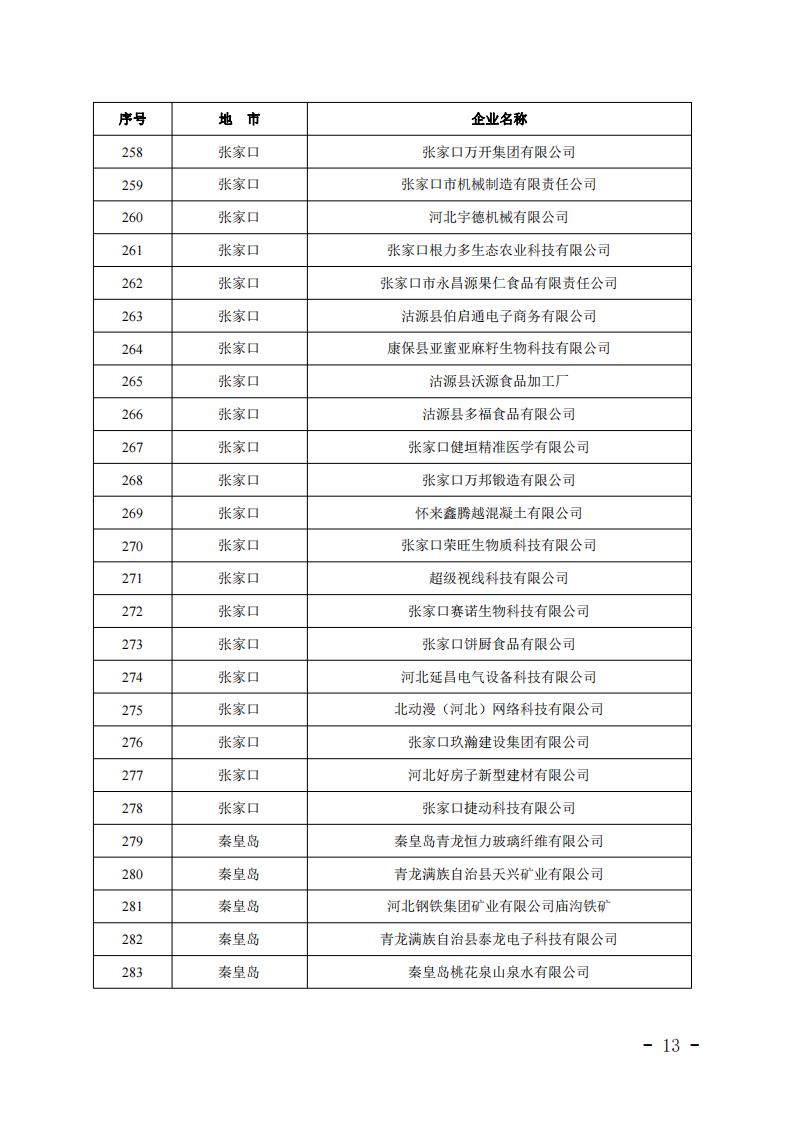 | 序号 | 地　市 | 企业名称 |
|---|---|---|
| 258 | 张家口 | 张家口万开集团有限公司 |
| 259 | 张家口 | 张家口市机械制造有限责任公司 |
| 260 | 张家口 | 河北宇德机械有限公司 |
| 261 | 张家口 | 张家口根力多生态农业科技有限公司 |
| 262 | 张家口 | 张家口市永昌源果仁食品有限责任公司 |
| 263 | 张家口 | 沽源县伯启通电子商务有限公司 |
| 264 | 张家口 | 康保县亚蜜亚麻籽生物科技有限公司 |
| 265 | 张家口 | 沽源县沃源食品加工厂 |
| 266 | 张家口 | 沽源县多福食品有限公司 |
| 267 | 张家口 | 张家口健垣精准医学有限公司 |
| 268 | 张家口 | 张家口万邦锻造有限公司 |
| 269 | 张家口 | 怀来鑫腾越混凝土有限公司 |
| 270 | 张家口 | 张家口荣旺生物质科技有限公司 |
| 271 | 张家口 | 超级视线科技有限公司 |
| 272 | 张家口 | 张家口赛诺生物科技有限公司 |
| 273 | 张家口 | 张家口饼厨食品有限公司 |
| 274 | 张家口 | 河北延昌电气设备科技有限公司 |
| 275 | 张家口 | 北动漫（河北）网络科技有限公司 |
| 276 | 张家口 | 张家口玖瀚建设集团有限公司 |
| 277 | 张家口 | 河北好房子新型建材有限公司 |
| 278 | 张家口 | 张家口捷动科技有限公司 |
| 279 | 秦皇岛 | 秦皇岛青龙恒力玻璃纤维有限公司 |
| 280 | 秦皇岛 | 青龙满族自治县天兴矿业有限公司 |
| 281 | 秦皇岛 | 河北钢铁集团矿业有限公司庙沟铁矿 |
| 282 | 秦皇岛 | 青龙满族自治县泰龙电子科技有限公司 |
| 283 | 秦皇岛 | 秦皇岛桃花泉山泉水有限公司 |

- 13 -